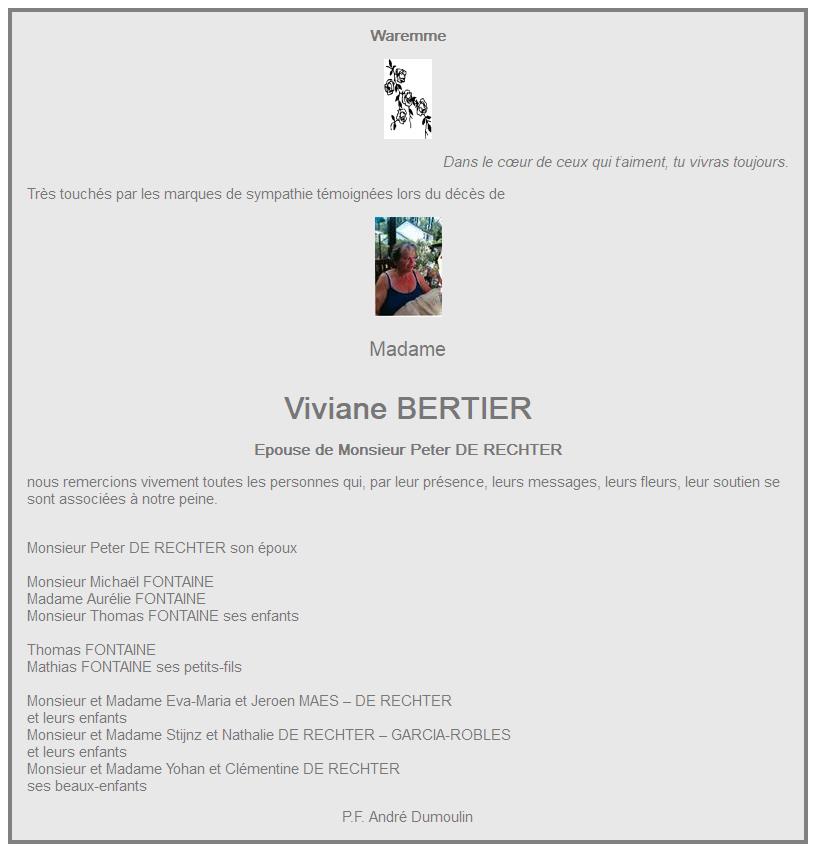 Waremme

Dans le cœur de ceux qui t'aiment, tu vivras toujours.

Très touchés par les marques de sympathie témoignées lors du décès de

Madame

Viviane BERTIER

Epouse de Monsieur Peter DE RECHTER

nous remercions vivement toutes les personnes qui, par leur présence, leurs messages, leurs fleurs, leur soutien se sont associées à notre peine.

Monsieur Peter DE RECHTER son époux

Monsieur Michaël FONTAINE
Madame Aurélie FONTAINE
Monsieur Thomas FONTAINE ses enfants

Thomas FONTAINE
Mathias FONTAINE ses petits-fils

Monsieur et Madame Eva-Maria et Jeroen MAES – DE RECHTER
et leurs enfants
Monsieur et Madame Stijnz et Nathalie DE RECHTER – GARCIA-ROBLES
et leurs enfants
Monsieur et Madame Yohan et Clémentine DE RECHTER
ses beaux-enfants

P.F. André Dumoulin